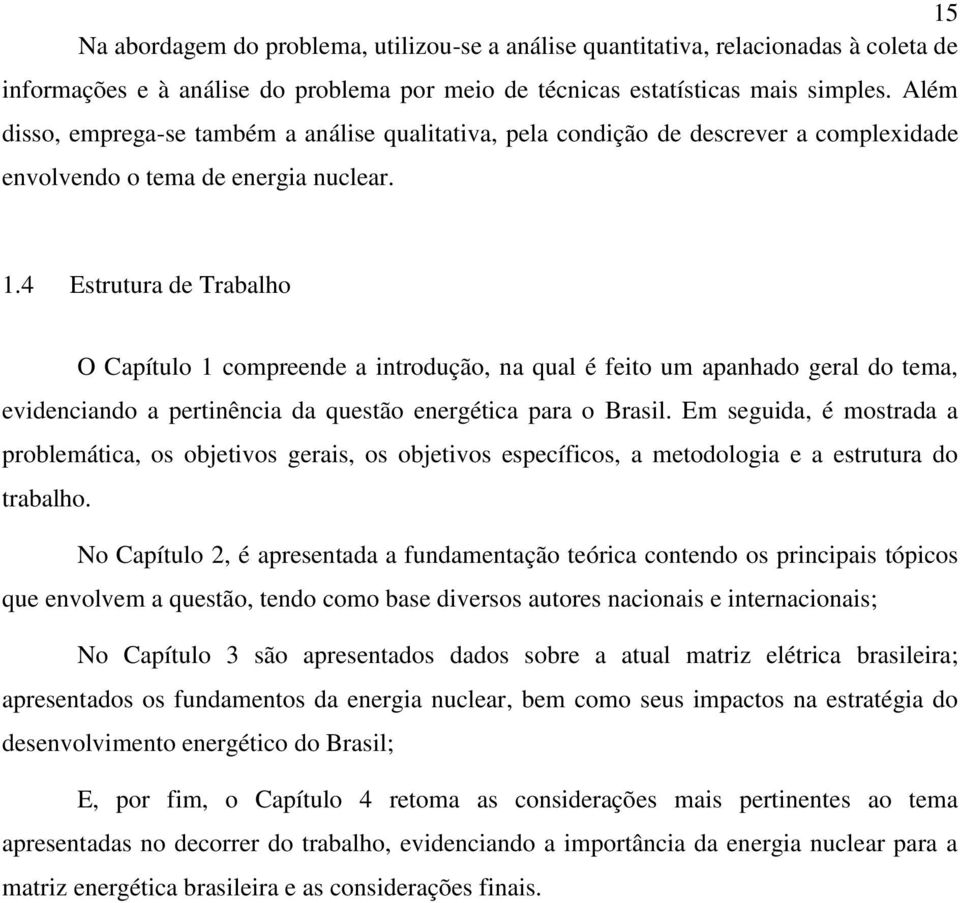 15

Na abordagem do problema, utilizou-se a análise quantitativa, relacionadas à coleta de informações e à análise do problema por meio de técnicas estatísticas mais simples. Além disso, emprega-se também a análise qualitativa, pela condição de descrever a complexidade envolvendo o tema de energia nuclear.

1.4 Estrutura de Trabalho

O Capítulo 1 compreende a introdução, na qual é feito um apanhado geral do tema, evidenciando a pertinência da questão energética para o Brasil. Em seguida, é mostrada a problemática, os objetivos gerais, os objetivos específicos, a metodologia e a estrutura do trabalho.

No Capítulo 2, é apresentada a fundamentação teórica contendo os principais tópicos que envolvem a questão, tendo como base diversos autores nacionais e internacionais;

No Capítulo 3 são apresentados dados sobre a atual matriz elétrica brasileira; apresentados os fundamentos da energia nuclear, bem como seus impactos na estratégia do desenvolvimento energético do Brasil;

E, por fim, o Capítulo 4 retoma as considerações mais pertinentes ao tema apresentadas no decorrer do trabalho, evidenciando a importância da energia nuclear para a matriz energética brasileira e as considerações finais.